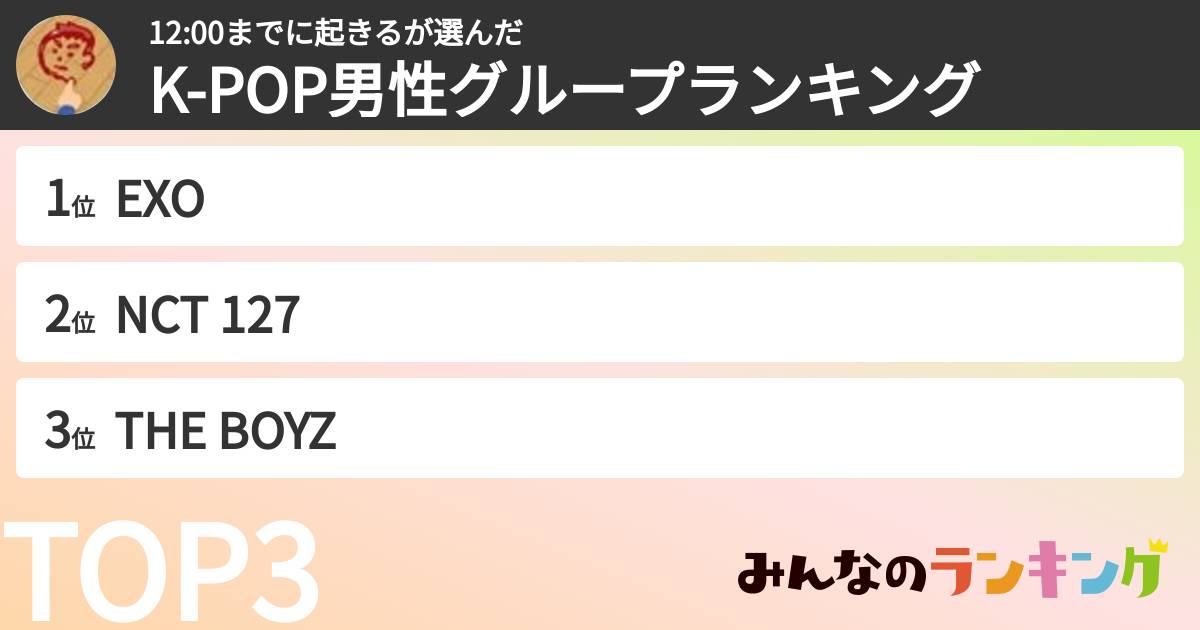 12:00までに起きるが選んだ
K-POP男性グループランキング

1位 EXO

2位 NCT 127

3位 THE BOYZ

TOP3

みんなのランキング